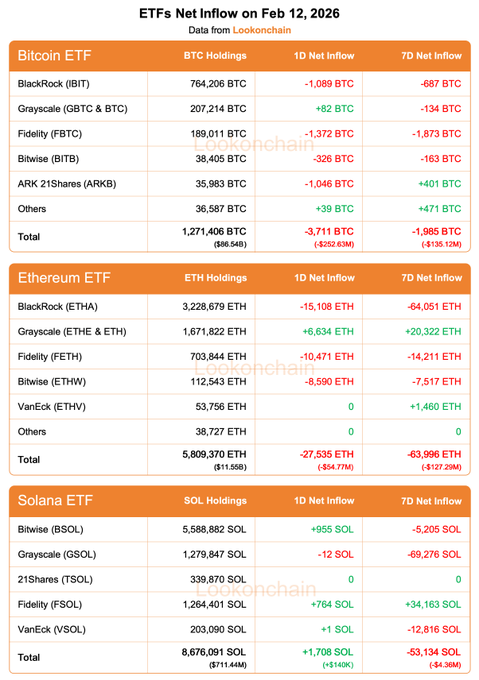 ETFs Net Inflow on Feb 12, 2026

Data from Lookonchain

| Bitcoin ETF | BTC Holdings | 1D Net Inflow | 7D Net Inflow |
|---|---|---|---|
| BlackRock (IBIT) | 764,206 BTC | -1,089 BTC | -687 BTC |
| Grayscale (GBTC & BTC) | 207,214 BTC | +82 BTC | -134 BTC |
| Fidelity (FBTC) | 189,011 BTC | -1,372 BTC | -1,873 BTC |
| Bitwise (BITB) | 38,405 BTC | -326 BTC | -163 BTC |
| ARK 21Shares (ARKB) | 35,983 BTC | -1,046 BTC | +401 BTC |
| Others | 36,587 BTC | +39 BTC | +471 BTC |
| Total | 1,271,406 BTC ($86.54B) | -3,711 BTC (-$252.63M) | -1,985 BTC (-$135.12M) |

Lookonchain

| Ethereum ETF | ETH Holdings | 1D Net Inflow | 7D Net Inflow |
|---|---|---|---|
| BlackRock (ETHA) | 3,228,679 ETH | -15,108 ETH | -64,051 ETH |
| Grayscale (ETHE & ETH) | 1,671,822 ETH | +6,634 ETH | +20,322 ETH |
| Fidelity (FETH) | 703,844 ETH | -10,471 ETH | -14,211 ETH |
| Bitwise (ETHW) | 112,543 ETH | -8,590 ETH | -7,517 ETH |
| VanEck (ETHV) | 53,756 ETH | 0 | +1,460 ETH |
| Others | 38,727 ETH | 0 | 0 |
| Total | 5,809,370 ETH ($11.55B) | -27,535 ETH (-$54.77M) | -63,996 ETH (-$127.29M) |

Lookonchain

| Solana ETF | SOL Holdings | 1D Net Inflow | 7D Net Inflow |
|---|---|---|---|
| Bitwise (BSOL) | 5,588,882 SOL | +955 SOL | -5,205 SOL |
| Grayscale (GSOL) | 1,279,847 SOL | -12 SOL | -69,276 SOL |
| 21Shares (TSOL) | 339,870 SOL | 0 | 0 |
| Fidelity (FSOL) | 1,264,401 SOL | +764 SOL | +34,163 SOL |
| VanEck (VSOL) | 203,090 SOL | +1 SOL | -12,816 SOL |
| Total | 8,676,091 SOL ($711.44M) | +1,708 SOL (+$140K) | -53,134 SOL (-$4.36M) |

Lookonchain